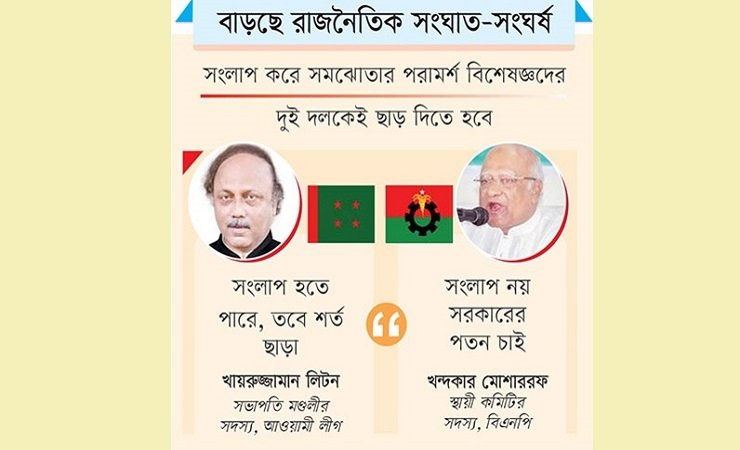 বাড়ছে রাজনৈতিক সংঘাত-সংঘর্ষ

সংলাপ করে সমঝোতার পরামর্শ বিশেষজ্ঞদের

দুই দলকেই ছাড় দিতে হবে

সংলাপ হতে পারে, তবে শর্ত ছাড়া

খায়রুজ্জামান লিটন
সভাপতি মণ্ডলীর সদস্য, আওয়ামী লীগ

সংলাপ নয় সরকারের পতন চাই

খন্দকার মোশাররফ
স্থায়ী কমিটির সদস্য, বিএনপি